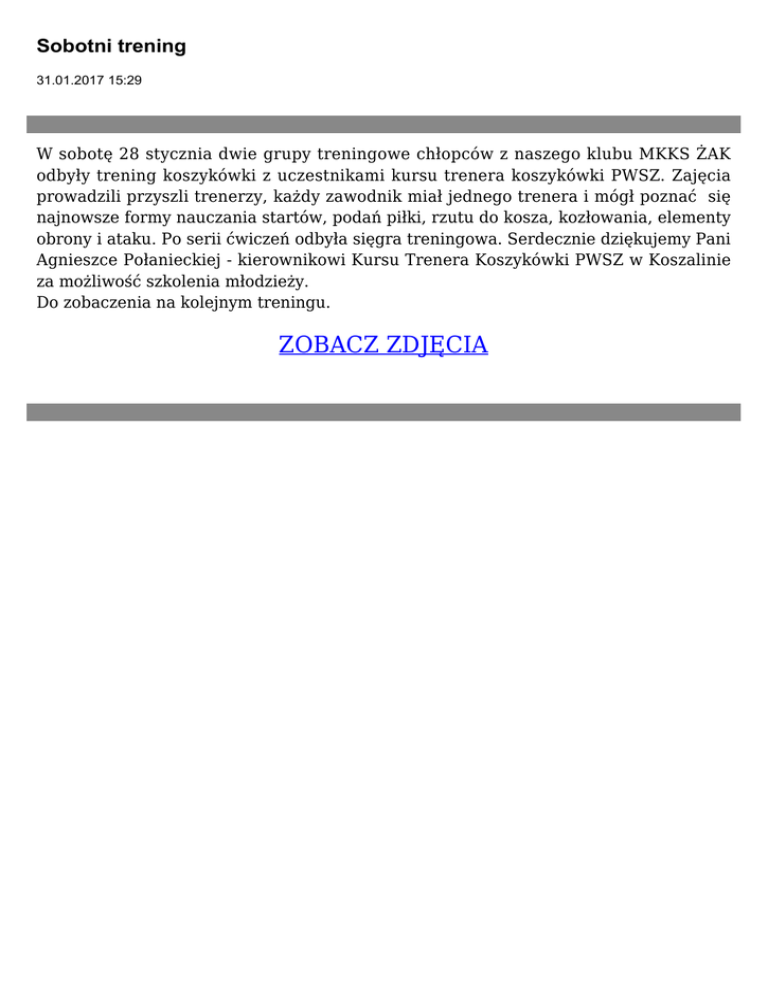 Sobotni trening

31.01.2017 15:29

W sobotę 28 stycznia dwie grupy treningowe chłopców z naszego klubu MKKS ŻAK odbyły trening koszykówki z uczestnikami kursu trenera koszykówki PWSZ. Zajęcia prowadzili przyszli trenerzy, każdy zawodnik miał jednego trenera i mógł poznać się najnowsze formy nauczania startów, podań piłki, rzutu do kosza, kozłowania, elementy obrony i ataku. Po serii ćwiczeń odbyła sięgra treningowa. Serdecznie dziękujemy Pani Agnieszce Połanieckiej - kierownikowi Kursu Trenera Koszykówki PWSZ w Koszalinie za możliwość szkolenia młodzieży.
Do zobaczenia na kolejnym treningu.

ZOBACZ ZDJĘCIA